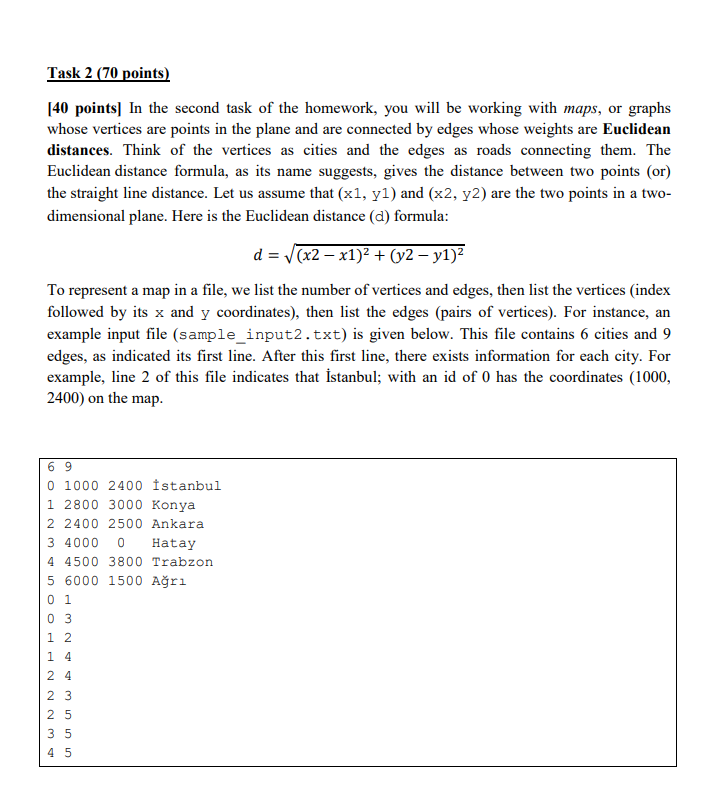 Task 2 (70 points)

[40 points] In the second task of the homework, you will be working with maps, or graphs whose vertices are points in the plane and are connected by edges whose weights are Euclidean distances. Think of the vertices as cities and the edges as roads connecting them. The Euclidean distance formula, as its name suggests, gives the distance between two points (or) the straight line distance. Let us assume that (x1, y1) and (x2, y2) are the two points in a two-dimensional plane. Here is the Euclidean distance (d) formula:

$d = \sqrt{(x2 - x1)^2 + (y2 - y1)^2}$

To represent a map in a file, we list the number of vertices and edges, then list the vertices (index followed by its x and y coordinates), then list the edges (pairs of vertices). For instance, an example input file (sample_input2.txt) is given below. This file contains 6 cities and 9 edges, as indicated its first line. After this first line, there exists information for each city. For example, line 2 of this file indicates that İstanbul; with an id of 0 has the coordinates (1000, 2400) on the map.

6 9
0 1000 2400 İstanbul
1 2800 3000 Konya
2 2400 2500 Ankara
3 4000 0 Hatay
4 4500 3800 Trabzon
5 6000 1500 Ağrı
0 1
0 3
1 2
1 4
2 4
2 3
2 5
3 5
4 5